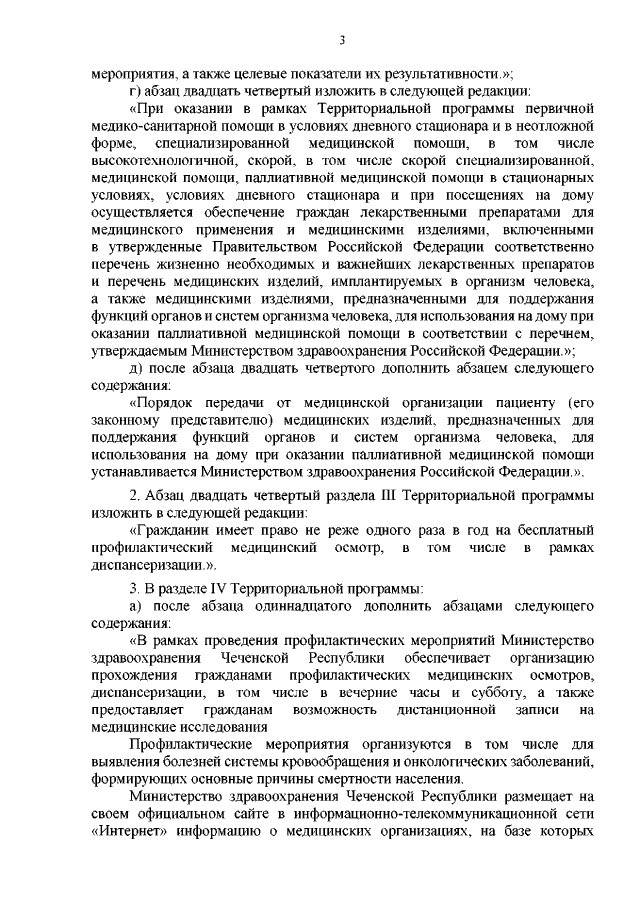 3

мероприятия, а также целевые показатели их результативности.»;

г) абзац двадцать четвертый изложить в следующей редакции:

«При оказании в рамках Территориальной программы первичной медико-санитарной помощи в условиях дневного стационара и в неотложной форме, специализированной медицинской помощи, в том числе высокотехнологичной, скорой, в том числе скорой специализированной, медицинской помощи, паллиативной медицинской помощи в стационарных условиях, условиях дневного стационара и при посещениях на дому осуществляется обеспечение граждан лекарственными препаратами для медицинского применения и медицинскими изделиями, включенными в утвержденные Правительством Российской Федерации соответственно перечень жизненно необходимых и важнейших лекарственных препаратов и перечень медицинских изделий, имплантируемых в организм человека, а также медицинскими изделиями, предназначенными для поддержания функций органов и систем организма человека, для использования на дому при оказании паллиативной медицинской помощи в соответствии с перечнем, утверждаемым Министерством здравоохранения Российской Федерации.»;

д) после абзаца двадцать четвертого дополнить абзацем следующего содержания:

«Порядок передачи от медицинской организации пациенту (его законному представителю) медицинских изделий, предназначенных для поддержания функций органов и систем организма человека, для использования на дому при оказании паллиативной медицинской помощи устанавливается Министерством здравоохранения Российской Федерации.».

2. Абзац двадцать четвертый раздела III Территориальной программы изложить в следующей редакции:

«Гражданин имеет право не реже одного раза в год на бесплатный профилактический медицинский осмотр, в том числе в рамках диспансеризации.».

3. В разделе IV Территориальной программы:

а) после абзаца одиннадцатого дополнить абзацами следующего содержания:

«В рамках проведения профилактических мероприятий Министерство здравоохранения Чеченской Республики обеспечивает организацию прохождения гражданами профилактических медицинских осмотров, диспансеризации, в том числе в вечерние часы и субботу, а также предоставляет гражданам возможность дистанционной записи на медицинские исследования

Профилактические мероприятия организуются в том числе для выявления болезней системы кровообращения и онкологических заболеваний, формирующих основные причины смертности населения.

Министерство здравоохранения Чеченской Республики размещает на своем официальном сайте в информационно-телекоммуникационной сети «Интернет» информацию о медицинских организациях, на базе которых